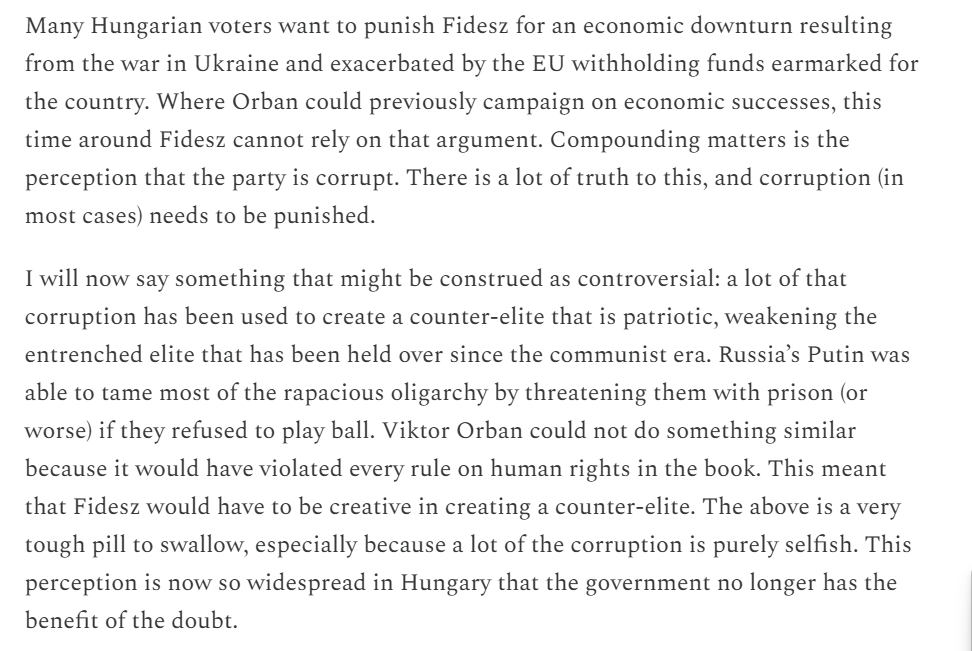 Many Hungarian voters want to punish Fidesz for an economic downturn resulting from the war in Ukraine and exacerbated by the EU withholding funds earmarked for the country. Where Orban could previously campaign on economic successes, this time around Fidesz cannot rely on that argument. Compounding matters is the perception that the party is corrupt. There is a lot of truth to this, and corruption (in most cases) needs to be punished.

I will now say something that might be construed as controversial: a lot of that corruption has been used to create a counter-elite that is patriotic, weakening the entrenched elite that has been held over since the communist era. Russia's Putin was able to tame most of the rapacious oligarchy by threatening them with prison (or worse) if they refused to play ball. Viktor Orban could not do something similar because it would have violated every rule on human rights in the book. This meant that Fidesz would have to be creative in creating a counter-elite. The above is a very tough pill to swallow, especially because a lot of the corruption is purely selfish. This perception is now so widespread in Hungary that the government no longer has the benefit of the doubt.